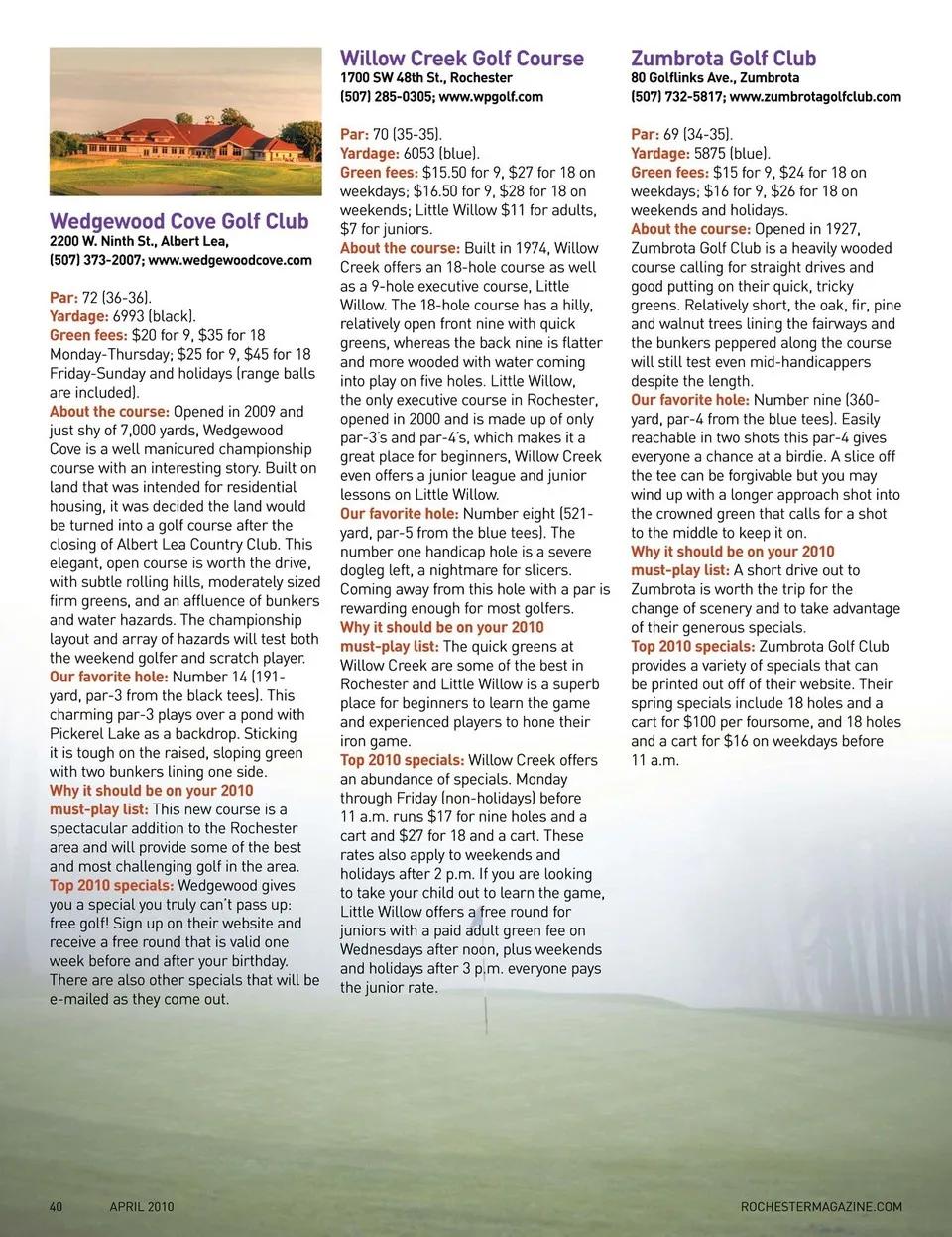 Wedgewood Cove Golf Club
2200 W. Ninth St., Albert Lea,
(507) 373-2007; www.wedgewoodcove.com

Par: 72 (36-36).
Yardage: 6993 (black).
Green fees: $20 for 9, $35 for 18 Monday-Thursday; $25 for 9, $45 for 18 Friday-Sunday and holidays (range balls are included).
About the course: Opened in 2009 and just shy of 7,000 yards, Wedgewood Cove is a well manicured championship course with an interesting story. Built on land that was intended for residential housing, it was decided the land would be turned into a golf course after the closing of Albert Lea Country Club. This elegant, open course is worth the drive, with subtle rolling hills, moderately sized firm greens, and an affluence of bunkers and water hazards. The championship layout and array of hazards will test both the weekend golfer and scratch player.
Our favorite hole: Number 14 (191-yard, par-3 from the black tees). This charming par-3 plays over a pond with Pickerel Lake as a backdrop. Sticking it is tough on the raised, sloping green with two bunkers lining one side.
Why it should be on your 2010 must-play list: This new course is a spectacular addition to the Rochester area and will provide some of the best and most challenging golf in the area.
Top 2010 specials: Wedgewood gives you a special you truly can't pass up: free golf! Sign up on their website and receive a free round that is valid one week before and after your birthday. There are also other specials that will be e-mailed as they come out.

Willow Creek Golf Course
1700 SW 48th St., Rochester
(507) 285-0305; www.wpgolf.com

Par: 70 (35-35).
Yardage: 6053 (blue).
Green fees: $15.50 for 9, $27 for 18 on weekdays; $16.50 for 9, $28 for 18 on weekends; Little Willow $11 for adults, $7 for juniors.
About the course: Built in 1974, Willow Creek offers an 18-hole course as well as a 9-hole executive course, Little Willow. The 18-hole course has a hilly, relatively open front nine with quick greens, whereas the back nine is flatter and more wooded with water coming into play on five holes. Little Willow, the only executive course in Rochester, opened in 2000 and is made up of only par-3's and par-4's, which makes it a great place for beginners, Willow Creek even offers a junior league and junior lessons on Little Willow.
Our favorite hole: Number eight (521-yard, par-5 from the blue tees). The number one handicap hole is a severe dogleg left, a nightmare for slicers. Coming away from this hole with a par is rewarding enough for most golfers.
Why it should be on your 2010 must-play list: The quick greens at Willow Creek are some of the best in Rochester and Little Willow is a superb place for beginners to learn the game and experienced players to hone their iron game.
Top 2010 specials: Willow Creek offers an abundance of specials. Monday through Friday (non-holidays) before 11 a.m. runs $17 for nine holes and a cart and $27 for 18 and a cart. These rates also apply to weekends and holidays after 2 p.m. If you are looking to take your child out to learn the game, Little Willow offers a free round for juniors with a paid adult green fee on Wednesdays after noon, plus weekends and holidays after 3 p.m. everyone pays the junior rate.

Zumbrota Golf Club
80 Golflinks Ave., Zumbrota
(507) 732-5817; www.zumbrotagolfclub.com

Par: 69 (34-35).
Yardage: 5875 (blue).
Green fees: $15 for 9, $24 for 18 on weekdays; $16 for 9, $26 for 18 on weekends and holidays.
About the course: Opened in 1927, Zumbrota Golf Club is a heavily wooded course calling for straight drives and good putting on their quick, tricky greens. Relatively short, the oak, fir, pine and walnut trees lining the fairways and the bunkers peppered along the course will still test even mid-handicappers despite the length.
Our favorite hole: Number nine (360-yard, par-4 from the blue tees). Easily reachable in two shots this par-4 gives everyone a chance at a birdie. A slice off the tee can be forgivable but you may wind up with a longer approach shot into the crowned green that calls for a shot to the middle to keep it on.
Why it should be on your 2010 must-play list: A short drive out to Zumbrota is worth the trip for the change of scenery and to take advantage of their generous specials.
Top 2010 specials: Zumbrota Golf Club provides a variety of specials that can be printed out off of their website. Their spring specials include 18 holes and a cart for $100 per foursome, and 18 holes and a cart for $16 on weekdays before 11 a.m.

40 APRIL 2010 ROCHESTERMAGAZINE.COM